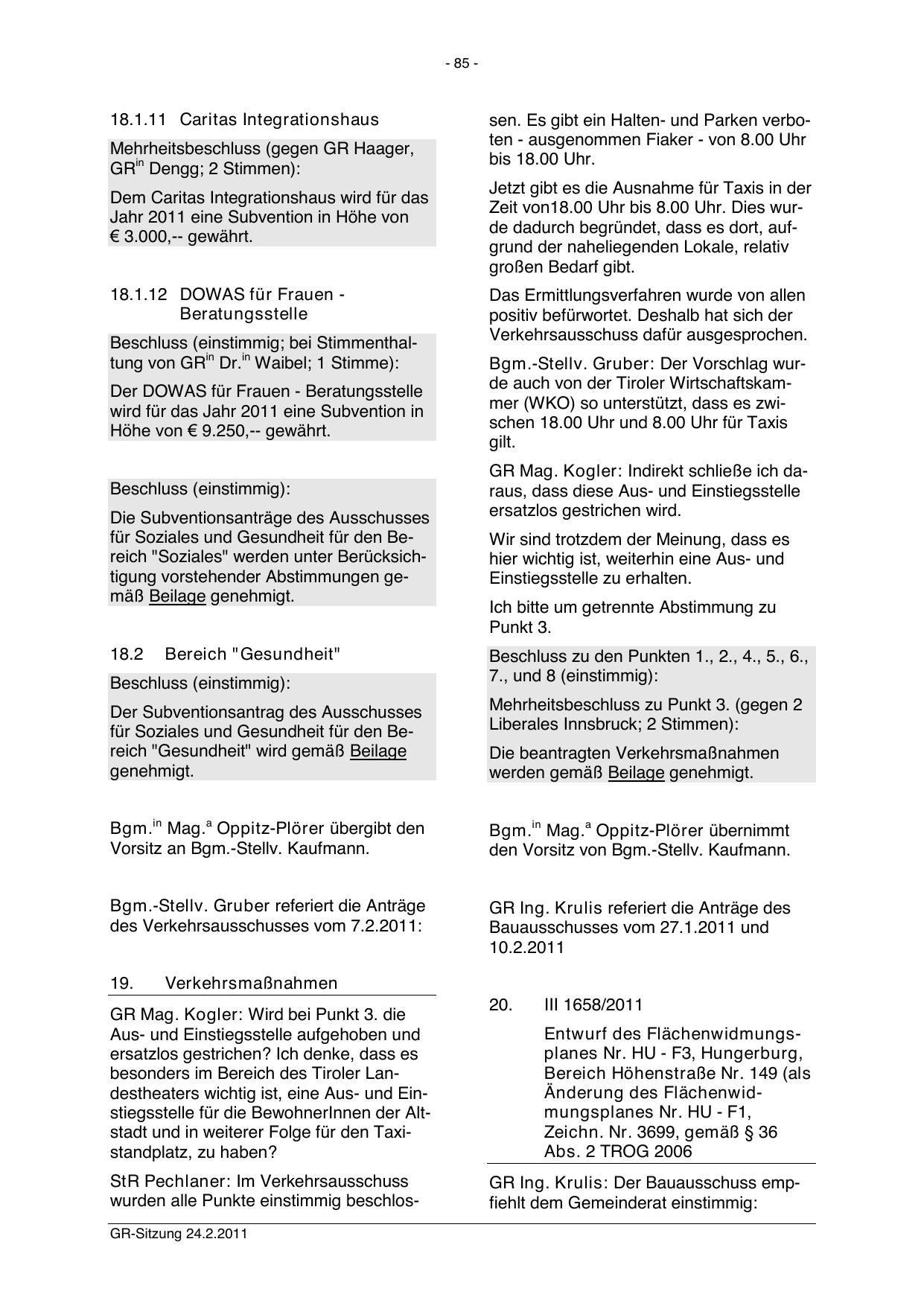 - 85 -

18.1.11 Caritas Integrationshaus

Mehrheitsbeschluss (gegen GR Haager, GR$^{in}$ Dengg; 2 Stimmen):

Dem Caritas Integrationshaus wird für das Jahr 2011 eine Subvention in Höhe von € 3.000,-- gewährt.

18.1.12 DOWAS für Frauen - Beratungsstelle

Beschluss (einstimmig; bei Stimmenthaltung von GR$^{in}$ Dr.$^{in}$ Waibel; 1 Stimme):

Der DOWAS für Frauen - Beratungsstelle wird für das Jahr 2011 eine Subvention in Höhe von € 9.250,-- gewährt.

Beschluss (einstimmig):

Die Subventionsanträge des Ausschusses für Soziales und Gesundheit für den Bereich "Soziales" werden unter Berücksichtigung vorstehender Abstimmungen gemäß Beilage genehmigt.

18.2 Bereich "Gesundheit"

Beschluss (einstimmig):

Der Subventionsantrag des Ausschusses für Soziales und Gesundheit für den Bereich "Gesundheit" wird gemäß Beilage genehmigt.

Bgm.$^{in}$ Mag.$^{a}$ Oppitz-Plörer übergibt den Vorsitz an Bgm.-Stellv. Kaufmann.

Bgm.-Stellv. Gruber referiert die Anträge des Verkehrsausschusses vom 7.2.2011:

19. Verkehrsmaßnahmen

GR Mag. Kogler: Wird bei Punkt 3. die Aus- und Einstiegsstelle aufgehoben und ersatzlos gestrichen? Ich denke, dass es besonders im Bereich des Tiroler Landestheaters wichtig ist, eine Aus- und Einstiegsstelle für die BewohnerInnen der Altstadt und in weiterer Folge für den Taxistandplatz, zu haben?

StR Pechlaner: Im Verkehrsausschuss wurden alle Punkte einstimmig beschlossen. Es gibt ein Halten- und Parken verboten - ausgenommen Fiaker - von 8.00 Uhr bis 18.00 Uhr.

Jetzt gibt es die Ausnahme für Taxis in der Zeit von18.00 Uhr bis 8.00 Uhr. Dies wurde dadurch begründet, dass es dort, aufgrund der naheliegenden Lokale, relativ großen Bedarf gibt.

Das Ermittlungsverfahren wurde von allen positiv befürwortet. Deshalb hat sich der Verkehrsausschuss dafür ausgesprochen.

Bgm.-Stellv. Gruber: Der Vorschlag wurde auch von der Tiroler Wirtschaftskammer (WKO) so unterstützt, dass es zwischen 18.00 Uhr und 8.00 Uhr für Taxis gilt.

GR Mag. Kogler: Indirekt schließe ich daraus, dass diese Aus- und Einstiegsstelle ersatzlos gestrichen wird.

Wir sind trotzdem der Meinung, dass es hier wichtig ist, weiterhin eine Aus- und Einstiegsstelle zu erhalten.

Ich bitte um getrennte Abstimmung zu Punkt 3.

Beschluss zu den Punkten 1., 2., 4., 5., 6., 7., und 8 (einstimmig):

Mehrheitsbeschluss zu Punkt 3. (gegen 2 Liberales Innsbruck; 2 Stimmen):

Die beantragten Verkehrsmaßnahmen werden gemäß Beilage genehmigt.

Bgm.$^{in}$ Mag.$^{a}$ Oppitz-Plörer übernimmt den Vorsitz von Bgm.-Stellv. Kaufmann.

GR Ing. Krulis referiert die Anträge des Bauausschusses vom 27.1.2011 und 10.2.2011

20. III 1658/2011

Entwurf des Flächenwidmungsplanes Nr. HU - F3, Hungerburg, Bereich Höhenstraße Nr. 149 (als Änderung des Flächenwidmungsplanes Nr. HU - F1, Zeichn. Nr. 3699, gemäß § 36 Abs. 2 TROG 2006

GR Ing. Krulis: Der Bauausschuss empfiehlt dem Gemeinderat einstimmig:

GR-Sitzung 24.2.2011